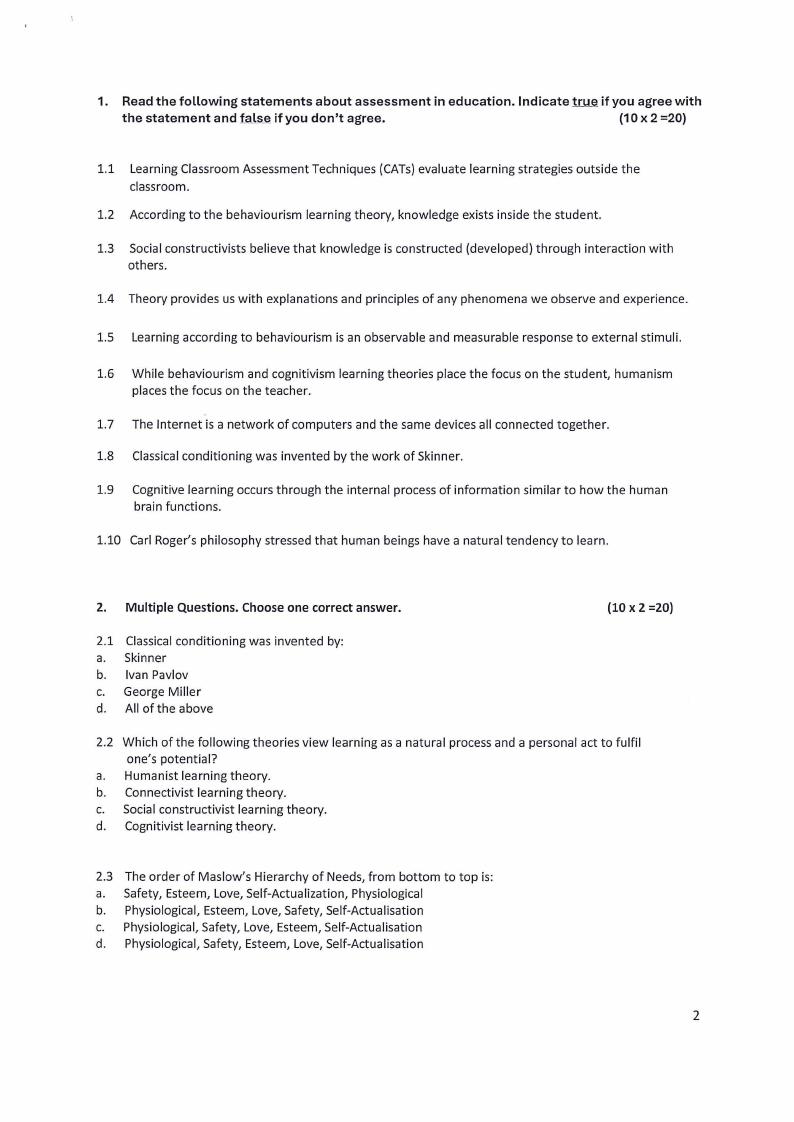 1. Read the following statements about assessment in education. Indicate true if you agree with the statement and false if you don't agree. (10 x 2 =20)

1.1 Learning Classroom Assessment Techniques (CATs) evaluate learning strategies outside the classroom.

1.2 According to the behaviourism learning theory, knowledge exists inside the student.

1.3 Social constructivists believe that knowledge is constructed (developed) through interaction with others.

1.4 Theory provides us with explanations and principles of any phenomena we observe and experience.

1.5 Learning according to behaviourism is an observable and measurable response to external stimuli.

1.6 While behaviourism and cognitivism learning theories place the focus on the student, humanism places the focus on the teacher.

1.7 The Internet is a network of computers and the same devices all connected together.

1.8 Classical conditioning was invented by the work of Skinner.

1.9 Cognitive learning occurs through the internal process of information similar to how the human brain functions.

1.10 Carl Roger's philosophy stressed that human beings have a natural tendency to learn.

2. Multiple Questions. Choose one correct answer. (10 x 2 =20)

2.1 Classical conditioning was invented by:
a. Skinner
b. Ivan Pavlov
c. George Miller
d. All of the above

2.2 Which of the following theories view learning as a natural process and a personal act to fulfil one's potential?
a. Humanist learning theory.
b. Connectivist learning theory.
c. Social constructivist learning theory.
d. Cognitivist learning theory.

2.3 The order of Maslow's Hierarchy of Needs, from bottom to top is:
a. Safety, Esteem, Love, Self-Actualization, Physiological
b. Physiological, Esteem, Love, Safety, Self-Actualisation
c. Physiological, Safety, Love, Esteem, Self-Actualisation
d. Physiological, Safety, Esteem, Love, Self-Actualisation

2